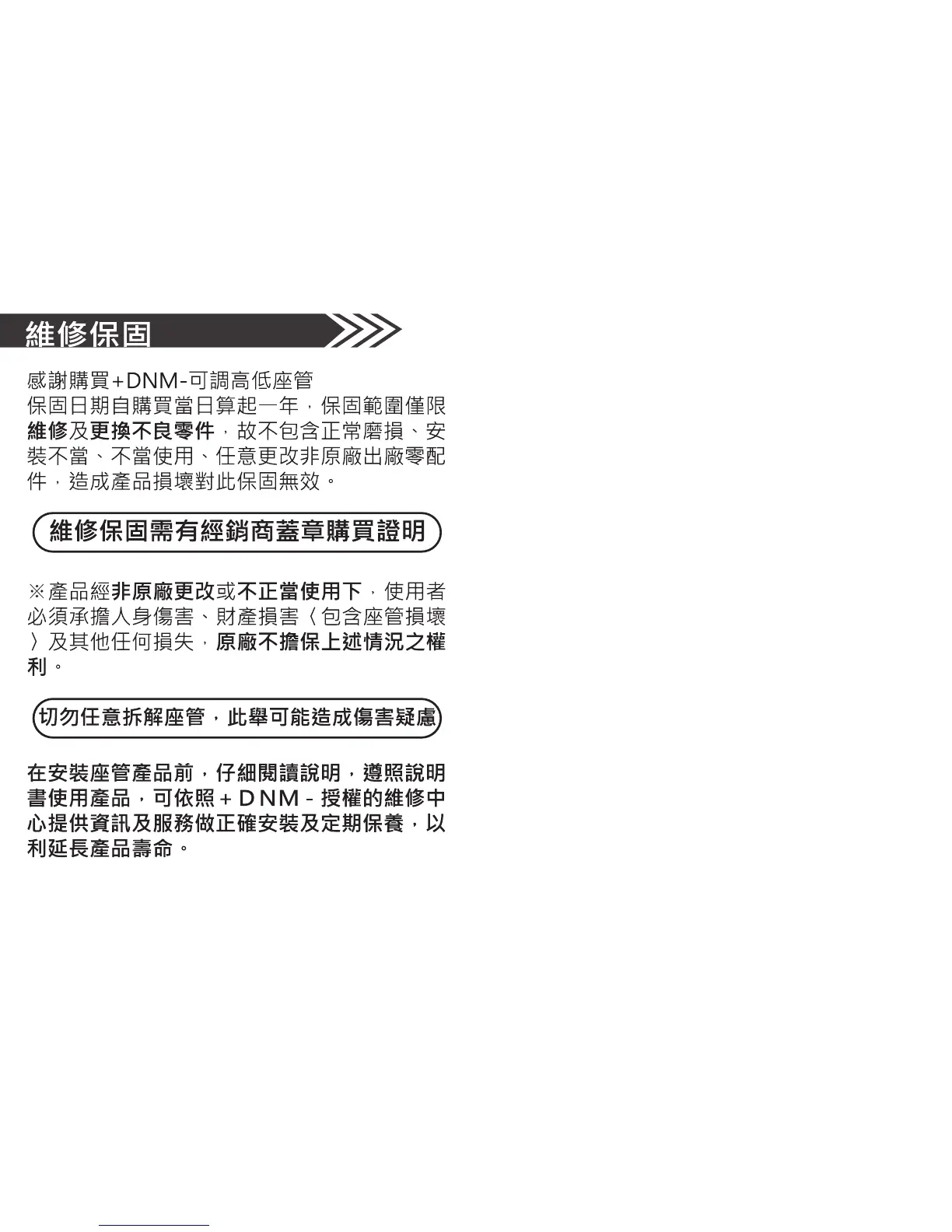 維修保固

感謝購買+DNM-可調高低座管
保固日期自購買當日算起一年，保固範圍僅限維修及更換不良零件，故不包含正常磨損、安裝不當、不當使用、任意更改非原廠出廠零配件，造成產品損壞對此保固無效。

維修保固需有經銷商蓋章購買證明

※產品經非原廠更改或不正當使用下，使用者必須承擔人身傷害、財產損害〈包含座管損壞〉及其他任何損失，原廠不擔保上述情況之權利。

切勿任意拆解座管，此舉可能造成傷害疑慮

在安裝座管產品前，仔細閱讀說明，遵照說明書使用產品，可依照+DNM-授權的維修中心提供資訊及服務做正確安裝及定期保養，以利延長產品壽命。